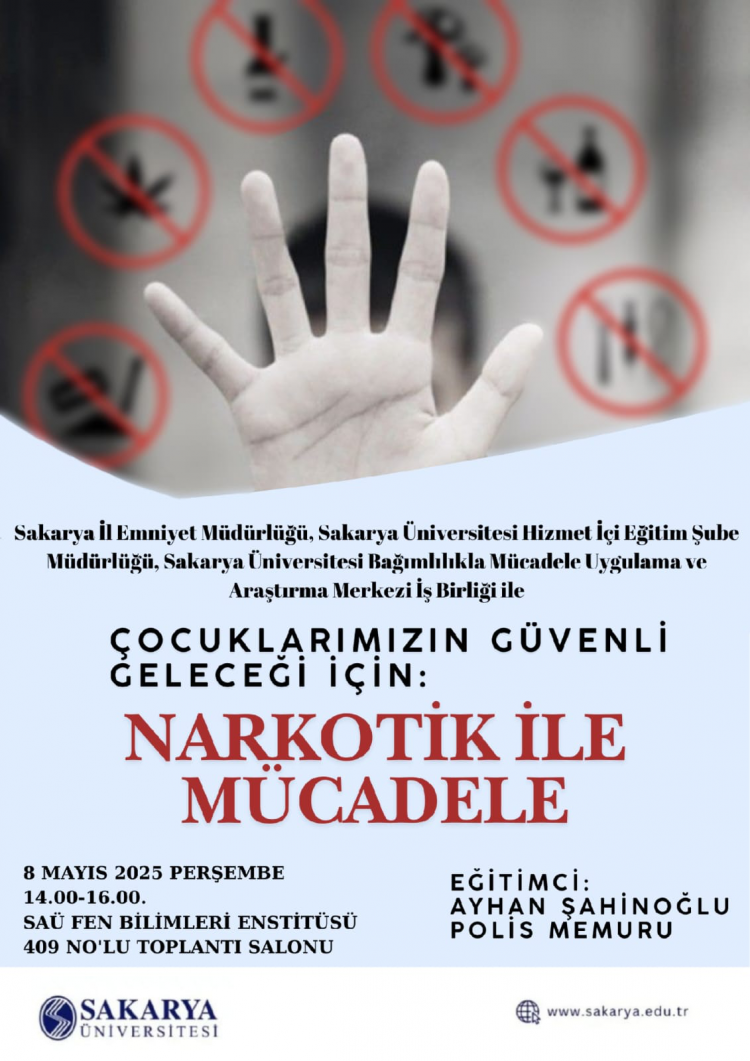 Sakarya İl Emniyet Müdürlüğü, Sakarya Üniversitesi Hizmet İçi Eğitim Şube Müdürlüğü, Sakarya Üniversitesi Bağımlılıkla Mücadele Uygulama ve Araştırma Merkezi İş Birliği ile

ÇOCUKLARIMIZIN GÜVENLİ GELECEĞİ İÇİN:

NARKOTİK İLE MÜCADELE

8 MAYIS 2025 PERŞEMBE
14.00-16.00.
SAÜ FEN BİLİMLERİ ENSTİTÜSÜ
409 NO'LU TOPLANTI SALONU

EĞİTİMCİ:
AYHAN ŞAHİNOĞLU
POLİS MEMURU

SAKARYA ÜNİVERSİTESİ

www.sakarya.edu.tr